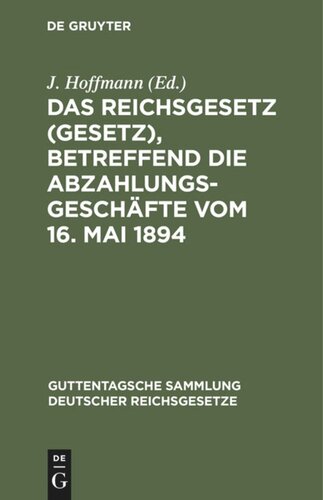 DE GRUYTER

J. Hoffmann (Ed.)

DAS REICHSGESETZ (GESETZ), BETREFFEND DIE ABZAHLUNGSGESCHÄFTE VOM 16. MAI 1894

GUTTENTAGSCHE SAMMLUNG DEUTSCHER REICHSGESETZE

DE G